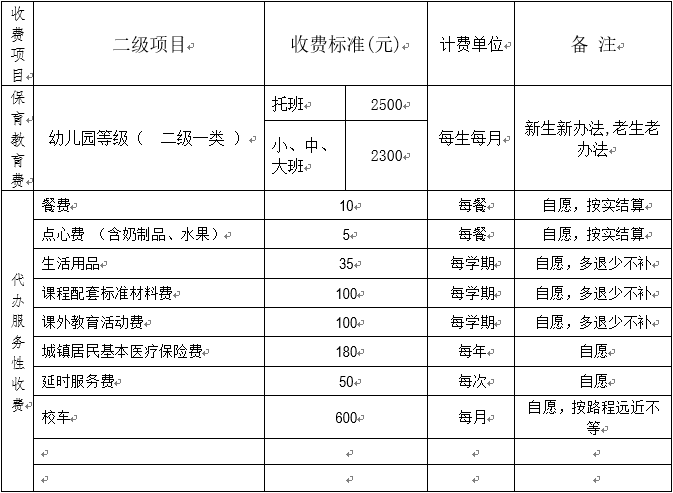 | 收费项目 | 二级项目 | 收费标准(元) | | 计费单位 | 备 注 |
|---|---|---|---|---|---|
| 保育教育费 | 幼儿园等级（ 二级一类 ） | 托班 | 2500 | 每生每月 | 新生新办法，老生老办法 |
| | | 小、中、大班 | 2300 | | |
| 代办服务性收费 | 餐费 | 10 | | 每餐 | 自愿，按实结算 |
| | 点心费 （含奶制品、水果） | 5 | | 每餐 | 自愿，按实结算 |
| | 生活用品 | 35 | | 每学期 | 自愿，多退少不补 |
| | 课程配套标准材料费 | 100 | | 每学期 | 自愿，多退少不补 |
| | 课外教育活动费 | 100 | | 每学期 | 自愿，多退少不补 |
| | 城镇居民基本医疗保险费 | 180 | | 每年 | 自愿 |
| | 延时服务费 | 50 | | 每次 | 自愿 |
| | 校车 | 600 | | 每月 | 自愿，按路程远近不等 |
| | | | | | |
| | | | | | |